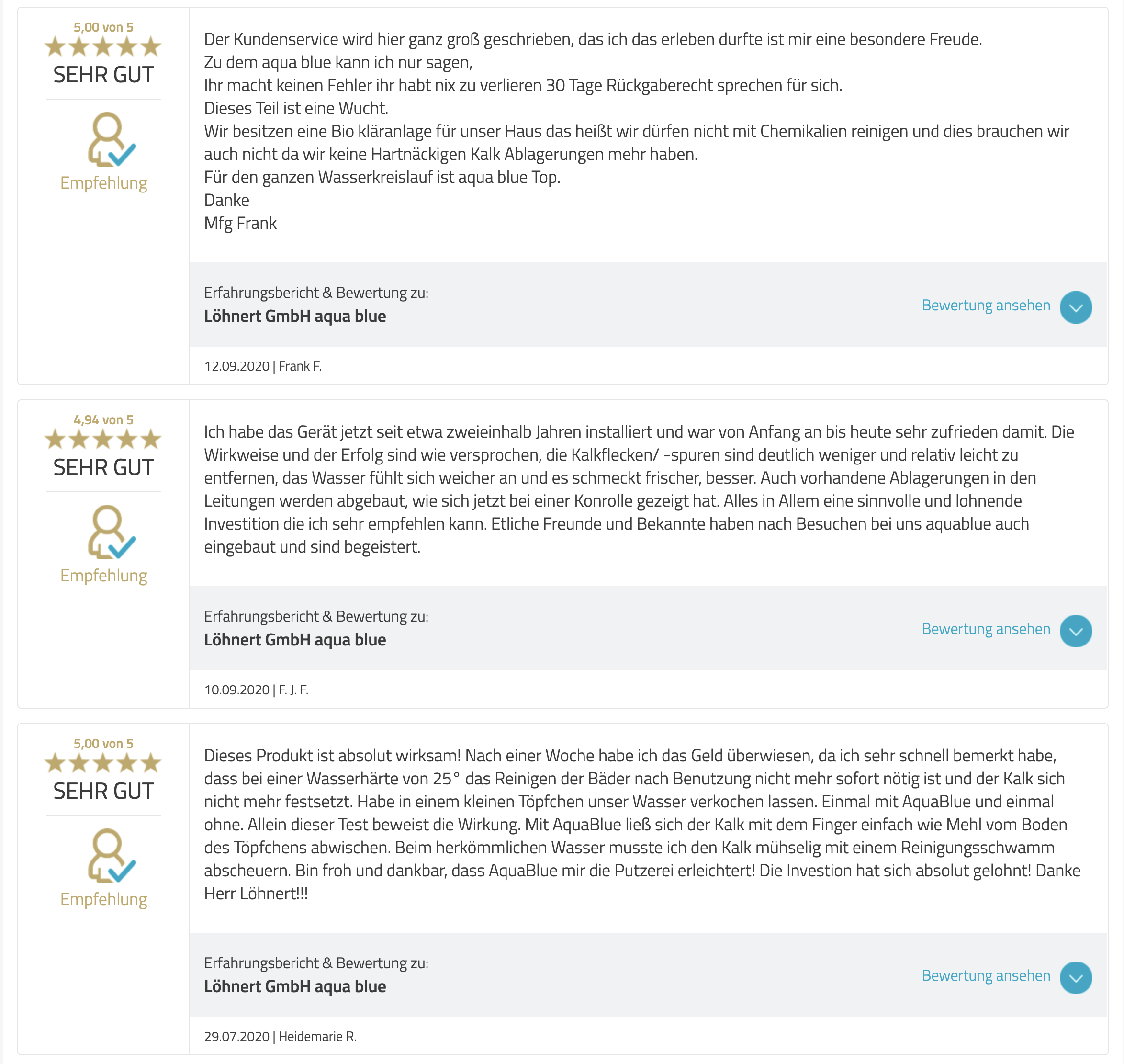 5,00 von 5
SEHR GUT
Empfehlung

Der Kundenservice wird hier ganz groß geschrieben, das ich das erleben durfte ist mir eine besondere Freude.
Zu dem aqua blue kann ich nur sagen,
Ihr macht keinen Fehler ihr habt nix zu verlieren 30 Tage Rückgaberecht sprechen für sich.
Dieses Teil ist eine Wucht.
Wir besitzen eine Bio kläranlage für unser Haus das heißt wir dürfen nicht mit Chemikalien reinigen und dies brauchen wir auch nicht da wir keine Hartnäckigen Kalk Ablagerungen mehr haben.
Für den ganzen Wasserkreislauf ist aqua blue Top.
Danke
Mfg Frank

Erfahrungsbericht & Bewertung zu:
Löhnert GmbH aqua blue

Bewertung ansehen

12.09.2020 | Frank F.

4,94 von 5
SEHR GUT
Empfehlung

Ich habe das Gerät jetzt seit etwa zweieinhalb Jahren installiert und war von Anfang an bis heute sehr zufrieden damit. Die Wirkweise und der Erfolg sind wie versprochen, die Kalkflecken/ -spuren sind deutlich weniger und relativ leicht zu entfernen, das Wasser fühlt sich weicher an und es schmeckt frischer, besser. Auch vorhandene Ablagerungen in den Leitungen werden abgebaut, wie sich jetzt bei einer Konrolle gezeigt hat. Alles in Allem eine sinnvolle und lohnende Investition die ich sehr empfehlen kann. Etliche Freunde und Bekannte haben nach Besuchen bei uns aquablue auch eingebaut und sind begeistert.

Erfahrungsbericht & Bewertung zu:
Löhnert GmbH aqua blue

Bewertung ansehen

10.09.2020 | F. J. F.

5,00 von 5
SEHR GUT
Empfehlung

Dieses Produkt ist absolut wirksam! Nach einer Woche habe ich das Geld überwiesen, da ich sehr schnell bemerkt habe, dass bei einer Wasserhärte von 25° das Reinigen der Bäder nach Benutzung nicht mehr sofort nötig ist und der Kalk sich nicht mehr festsetzt. Habe in einem kleinen Töpfchen unser Wasser verkochen lassen. Einmal mit AquaBlue und einmal ohne. Allein dieser Test beweist die Wirkung. Mit AquaBlue ließ sich der Kalk mit dem Finger einfach wie Mehl vom Boden des Töpfchens abwischen. Beim herkömmlichen Wasser musste ich den Kalk mühselig mit einem Reinigungsschwamm abscheuern. Bin froh und dankbar, dass AquaBlue mir die Putzerei erleichtert! Die Investion hat sich absolut gelohnt! Danke Herr Löhnert!!!

Erfahrungsbericht & Bewertung zu:
Löhnert GmbH aqua blue

Bewertung ansehen

29.07.2020 | Heidemarie R.